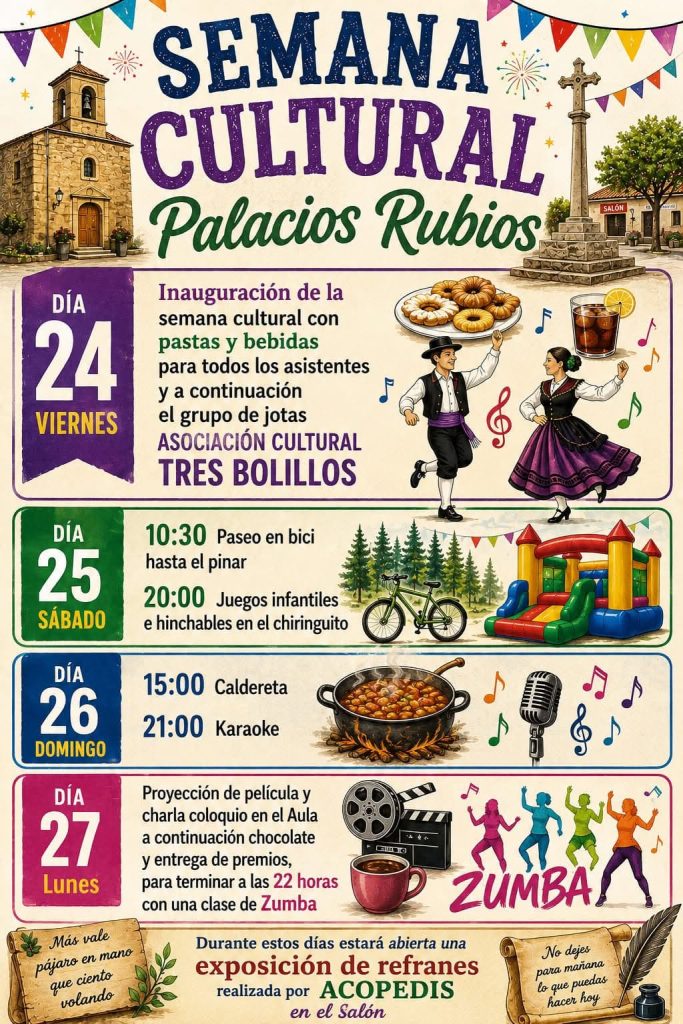 SEMANA CULTURAL
Palacios Rubios

SALÓN

DÍA
24
VIERNES

Inauguración de la semana cultural con pastas y bebidas para todos los asistentes y a continuación el grupo de jotas ASOCIACIÓN CULTURAL TRES BOLILLOS

DÍA
25
SÁBADO

10:30 Paseo en bici hasta el pinar

20:00 Juegos infantiles e hinchables en el chiringuito

DÍA
26
DOMINGO

15:00 Caldereta

21:00 Karaoke

DÍA
27
Lunes

Proyección de película y charla coloquio en el Aula a continuación chocolate y entrega de premios, para terminar a las 22 horas con una clase de Zumba

ZUMBA

Más vale pájaro en mano que ciento volando

Durante estos días estará abierta una exposición de refranes realizada por ACOPEDIS en el Salón

No dejes para mañana lo que puedas hacer hoy